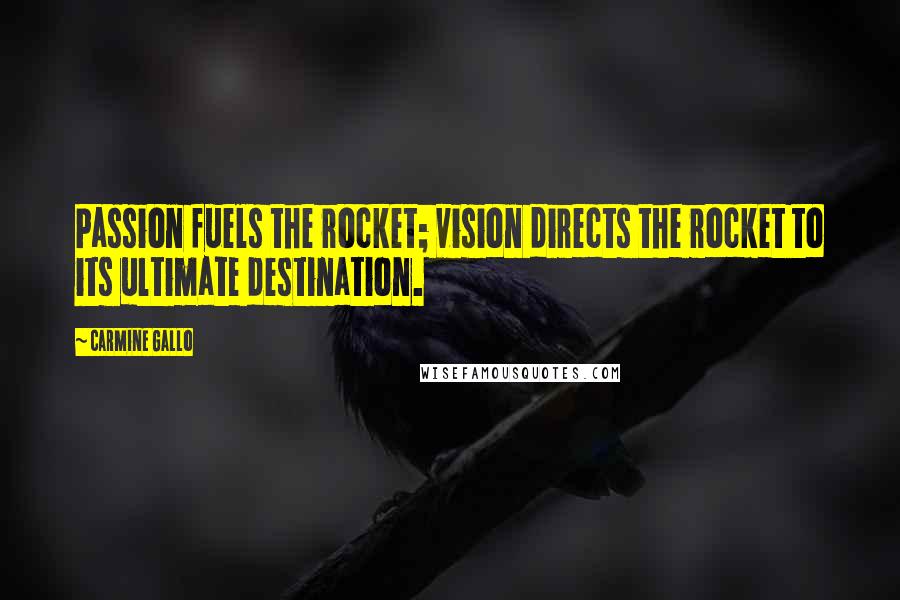 PASSION FUELS THE ROCKET; VISION DIRECTS THE ROCKET TO ITS ULTIMATE DESTINATION.

~ CARMINE GALLO

WISEFAMOUSQUOTES.COM